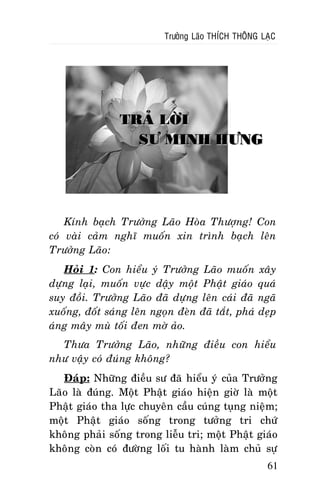 Trưởng Lão THÍCH THÔNG LẠC

TRẢ LỜI SƯ MINH HƯNG

Kính bạch Trưởng Lão Hòa Thượng! Con có vài cảm nghĩ muốn xin trình bạch lên Trưởng Lão:

Hỏi 1: Con hiểu ý Trưởng Lão muốn xây dựng lại, muốn vực dậy một Phật giáo quá suy đồi. Trưởng Lão đã dựng lên cái đã ngã xuống, đốt sáng lên ngọn đèn đã tắt, phá dẹp áng mây mù tối đen mờ ảo.

Thưa Trưởng Lão, những điều con hiểu như vậy có đúng không?

Đáp: Những điều sư đã hiểu ý của Trưởng Lão là đúng. Một Phật giáo hiện giờ là một Phật giáo tha lực chuyên cầu cúng tụng niệm; một Phật giáo sống trong tưởng tri chứ không phải sống trong liễu tri; một Phật giáo không còn có đường lối tu hành làm chủ sự

61